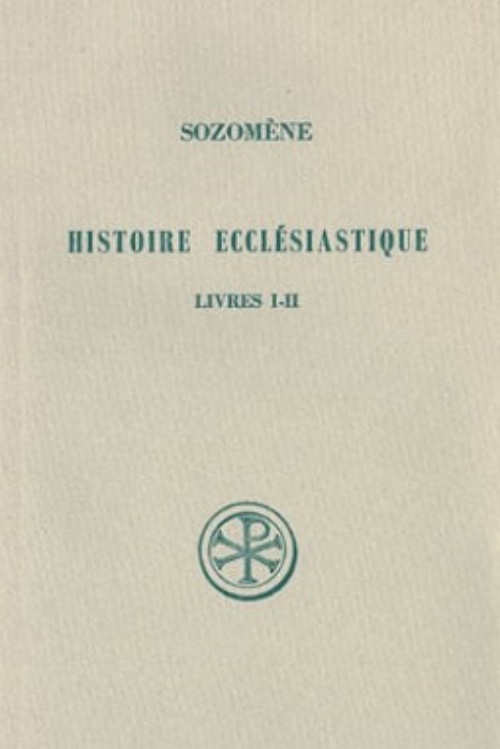 SOZOMÈNE

HISTOIRE ECCLÉSIASTIQUE

LIVRES I-II